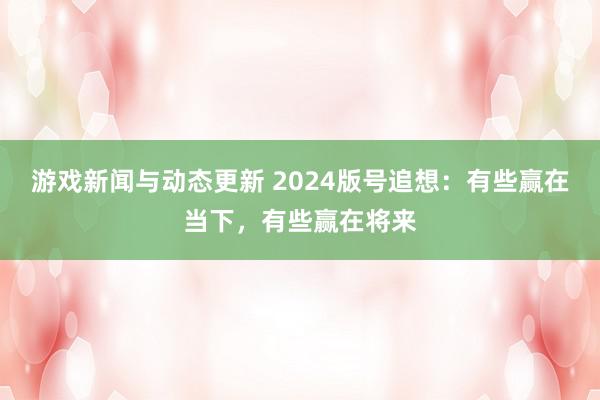 游戏新闻与动态更新 2024版号追想：有些赢在当下，有些赢在将来